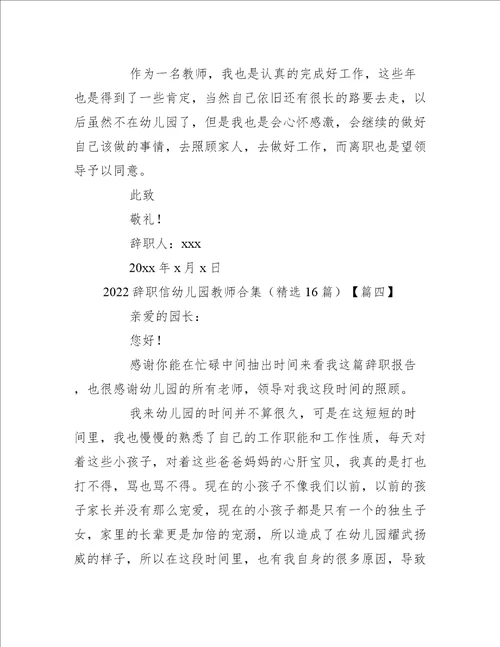 作为一名教师，我也是认真的完成好工作，这些年也是得到了一些肯定，当然自己依旧还有很长的路要去走，以后虽然不在幼儿园了，但是我也是会心怀感激，会继续的做好自己该做的事情，去照顾家人，去做好工作，而离职也是望领导予以同意。

此致

敬礼！

辞职人：xxx

20xx 年 x 月 x 日

2022 辞职信幼儿园教师合集（精选 16 篇）【篇四】

亲爱的园长：

您好！

感谢你能在忙碌中间抽出时间来看我这篇辞职报告，也很感谢幼儿园的所有老师，领导对我这段时间的照顾。

我来幼儿园的时间并不算很久，可是在这短短的时间里，我也慢慢的熟悉了自己的工作职能和工作性质，每天对着这些小孩子，对着这些爸爸妈妈的心肝宝贝，我真的是打也打不得，骂也骂不得。现在的小孩子不像我们以前，以前的孩子家长并没有那么宠爱，现在的小孩子都是只有一个的独生子女，家里的长辈更是加倍的宠溺，所以造成了在幼儿园耀武扬威的样子，所以在这段时间里，也有我自身的很多原因，导致